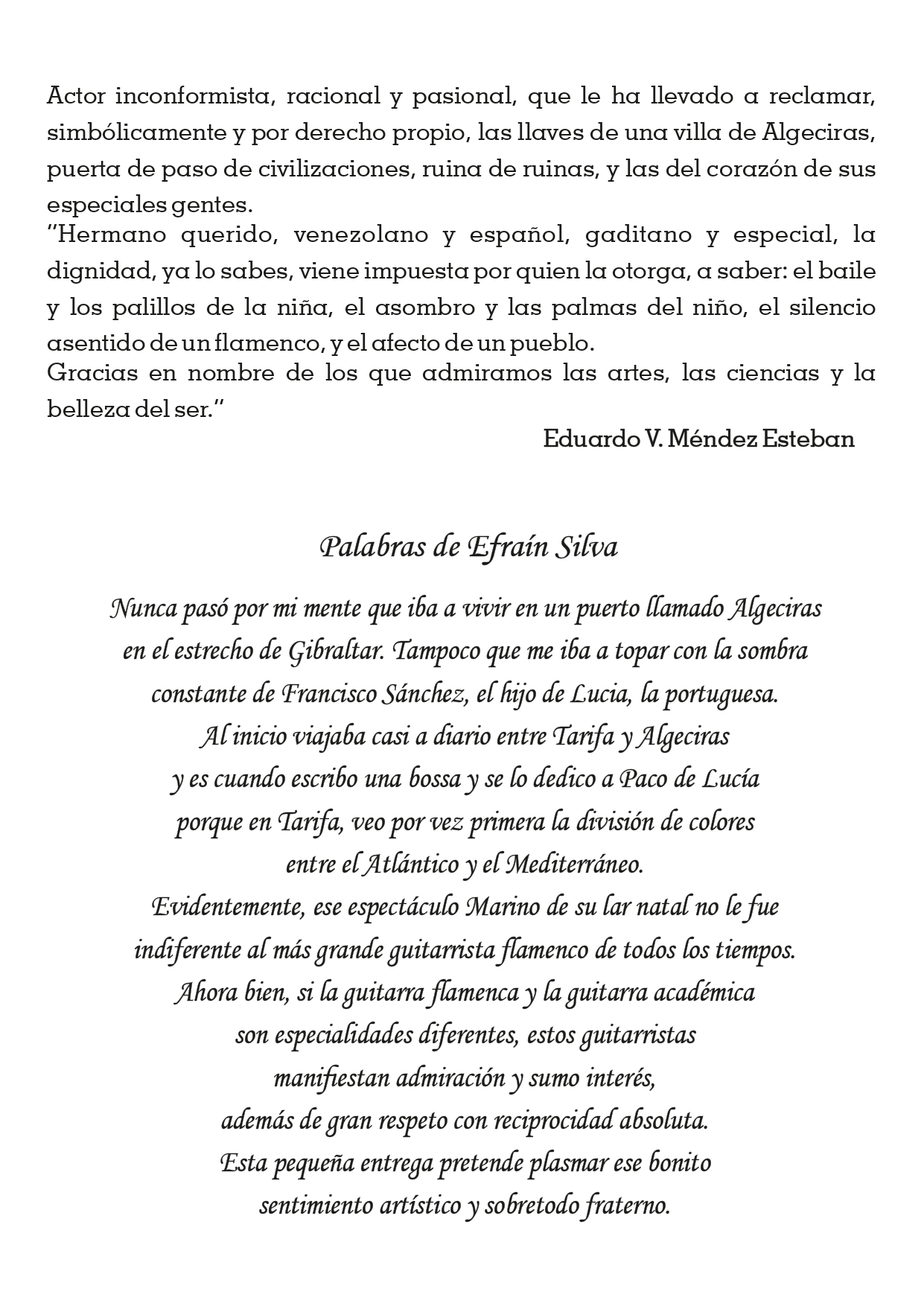 Actor inconformista, racional y pasional, que le ha llevado a reclamar, simbólicamente y por derecho propio, las llaves de una villa de Algeciras, puerta de paso de civilizaciones, ruina de ruinas, y las del corazón de sus especiales gentes.
"Hermano querido, venezolano y español, gaditano y especial, la dignidad, ya lo sabes, viene impuesta por quien la otorga, a saber: el baile y los palillos de la niña, el asombro y las palmas del niño, el silencio asentido de un flamenco, y el afecto de un pueblo.
Gracias en nombre de los que admiramos las artes, las ciencias y la belleza del ser."

Eduardo V. Méndez Esteban

Palabras de Efraín Silva

Nunca pasó por mi mente que iba a vivir en un puerto llamado Algeciras
en el estrecho de Gibraltar. Tampoco que me iba a topar con la sombra
constante de Francisco Sánchez, el hijo de Lucia, la portuguesa.
Al inicio viajaba casi a diario entre Tarifa y Algeciras
y es cuando escribo una bossa y se lo dedico a Paco de Lucía
porque en Tarifa, veo por vez primera la división de colores
entre el Atlántico y el Mediterráneo.
Evidentemente, ese espectáculo Marino de su lar natal no le fue
indiferente al más grande guitarrista flamenco de todos los tiempos.
Ahora bien, si la guitarra flamenca y la guitarra académica
son especialidades diferentes, estos guitarristas
manifiestan admiración y sumo interés,
además de gran respeto con reciprocidad absoluta.
Esta pequeña entrega pretende plasmar ese bonito
sentimiento artístico y sobretodo fraterno.